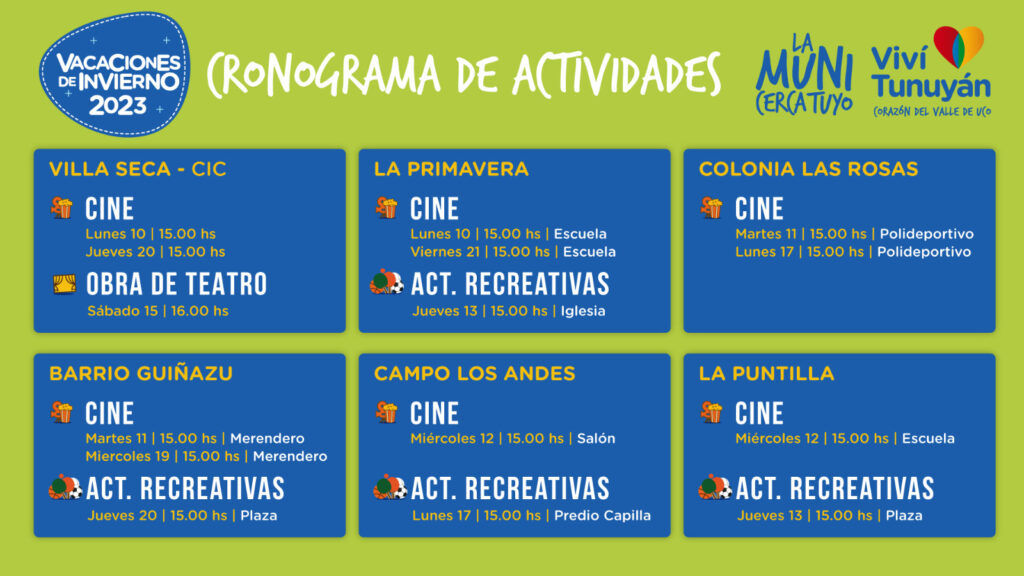 VACACIONES DE INVIERNO 2023

CRONOGRAMA DE ACTIVIDADES

LA MUNI CERCA TUYO

Viví Tunuyán
CORAZÓN DEL VALLE DE UCO

VILLA SECA - CIC

CINE
Lunes 10 | 15.00 hs
Jueves 20 | 15.00 hs

OBRA DE TEATRO
Sábado 15 | 16.00 hs

LA PRIMAVERA

CINE
Lunes 10 | 15.00 hs | Escuela
Viernes 21 | 15.00 hs | Escuela

ACT. RECREATIVAS
Jueves 13 | 15.00 hs | Iglesia

COLONIA LAS ROSAS

CINE
Martes 11 | 15.00 hs | Polideportivo
Lunes 17 | 15.00 hs | Polideportivo

BARRIO GUIÑAZU

CINE
Martes 11 | 15.00 hs | Merendero
Miercoles 19 | 15.00 hs | Merendero

ACT. RECREATIVAS
Jueves 20 | 15.00 hs | Plaza

CAMPO LOS ANDES

CINE
Miércoles 12 | 15.00 hs | Salón

ACT. RECREATIVAS
Lunes 17 | 15.00 hs | Predio Capilla

LA PUNTILLA

CINE
Miércoles 12 | 15.00 hs | Escuela

ACT. RECREATIVAS
Jueves 13 | 15.00 hs | Plaza